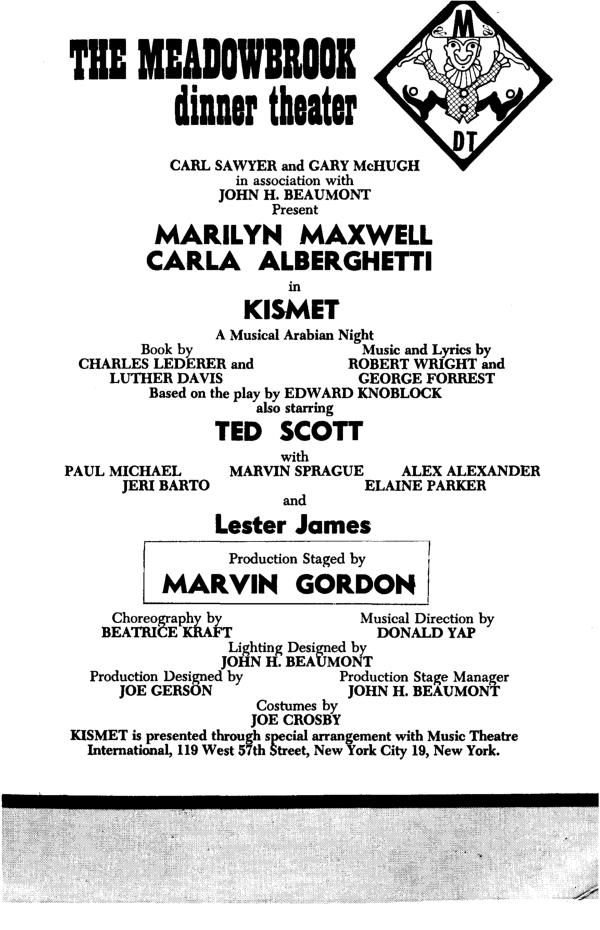 THE MEADOWBROOK
dinner theater

M
DT

CARL SAWYER and GARY McHUGH
in association with
JOHN H. BEAUMONT
Present

MARILYN MAXWELL
CARLA ALBERGHETTI

in

KISMET

A Musical Arabian Night

Book by
CHARLES LEDERER and
LUTHER DAVIS

Music and Lyrics by
ROBERT WRIGHT and
GEORGE FORREST

Based on the play by EDWARD KNOBLOCK
also starring

TED SCOTT

with
PAUL MICHAEL
MARVIN SPRAGUE
ALEX ALEXANDER
JERI BARTO
ELAINE PARKER
and

Lester James

Production Staged by
MARVIN GORDON

Choreography by
BEATRICE KRAFT

Musical Direction by
DONALD YAP

Lighting Designed by
JOHN H. BEAUMONT

Production Designed by
JOE GERSON

Production Stage Manager
JOHN H. BEAUMONT

Costumes by
JOE CROSBY

KISMET is presented through special arrangement with Music Theatre International, 119 West 57th Street, New York City 19, New York.